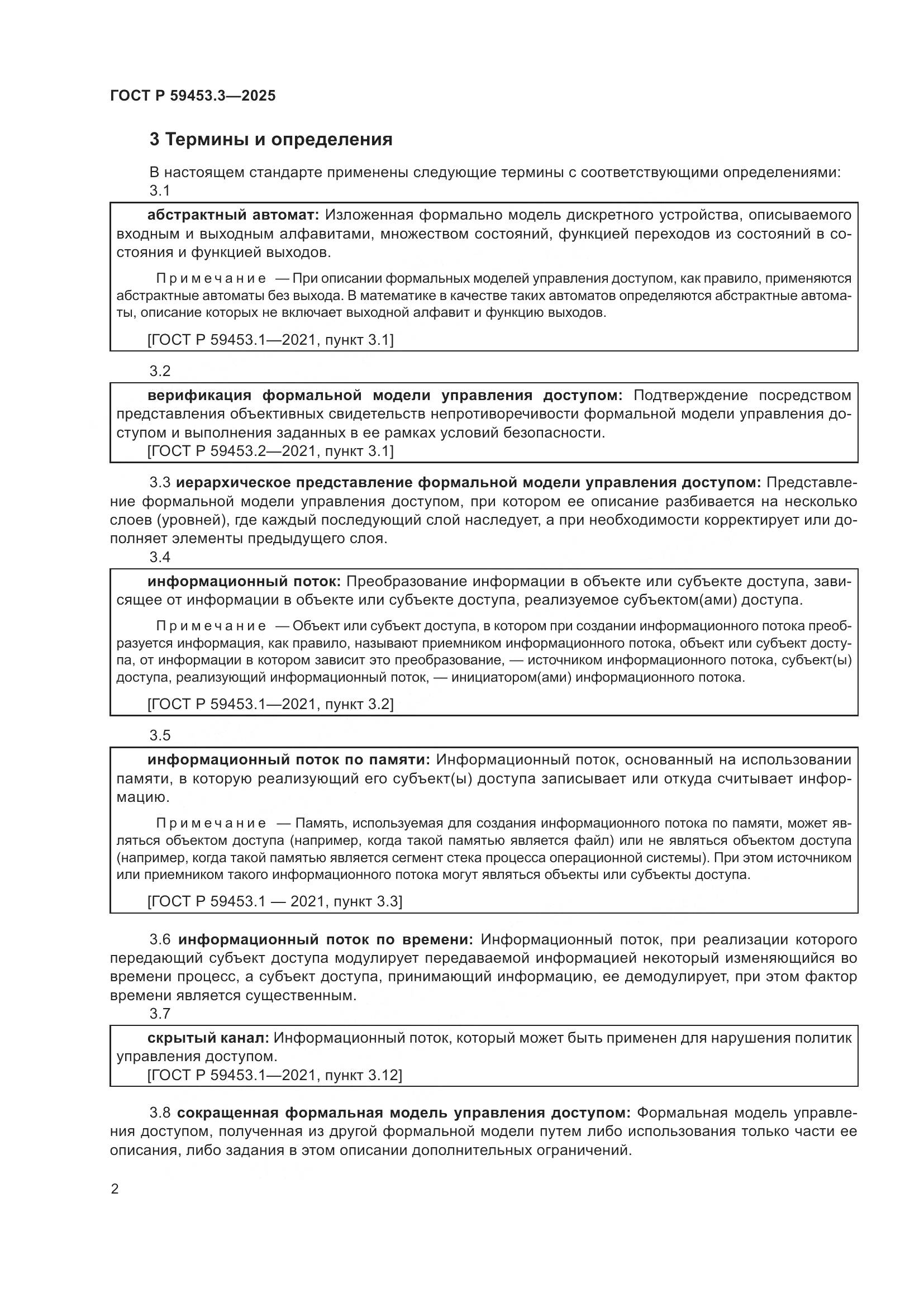 ГОСТ Р 59453.3—2025

3 Термины и определения

В настоящем стандарте применены следующие термины с соответствующими определениями:

3.1

абстрактный автомат: Изложенная формально модель дискретного устройства, описываемого входным и выходным алфавитами, множеством состояний, функцией переходов из состояний в состояния и функцией выходов.

Примечание — При описании формальных моделей управления доступом, как правило, применяются абстрактные автоматы без выхода. В математике в качестве таких автоматов определяются абстрактные автоматы, описание которых не включает выходной алфавит и функцию выходов.

[ГОСТ Р 59453.1—2021, пункт 3.1]

3.2

верификация формальной модели управления доступом: Подтверждение посредством представления объективных свидетельств непротиворечивости формальной модели управления доступом и выполнения заданных в ее рамках условий безопасности.

[ГОСТ Р 59453.2—2021, пункт 3.1]

3.3 иерархическое представление формальной модели управления доступом: Представление формальной модели управления доступом, при котором ее описание разбивается на несколько слоев (уровней), где каждый последующий слой наследует, а при необходимости корректирует или дополняет элементы предыдущего слоя.

3.4

информационный поток: Преобразование информации в объекте или субъекте доступа, зависящее от информации в объекте или субъекте доступа, реализуемое субъектом(ами) доступа.

Примечание — Объект или субъект доступа, в котором при создании информационного потока преобразуется информация, как правило, называют приемником информационного потока, объект или субъект доступа, от информации в котором зависит это преобразование, — источником информационного потока, субъект(ы) доступа, реализующий информационный поток, — инициатором(ами) информационного потока.

[ГОСТ Р 59453.1—2021, пункт 3.2]

3.5

информационный поток по памяти: Информационный поток, основанный на использовании памяти, в которую реализующий его субъект(ы) доступа записывает или откуда считывает информацию.

Примечание — Память, используемая для создания информационного потока по памяти, может являться объектом доступа (например, когда такой памятью является файл) или не являться объектом доступа (например, когда такой памятью является сегмент стека процесса операционной системы). При этом источником или приемником такого информационного потока могут являться объекты или субъекты доступа.

[ГОСТ Р 59453.1 — 2021, пункт 3.3]

3.6 информационный поток по времени: Информационный поток, при реализации которого передающий субъект доступа модулирует передаваемой информацией некоторый изменяющийся во времени процесс, а субъект доступа, принимающий информацию, ее демодулирует, при этом фактор времени является существенным.

3.7

скрытый канал: Информационный поток, который может быть применен для нарушения политик управления доступом.

[ГОСТ Р 59453.1—2021, пункт 3.12]

3.8 сокращенная формальная модель управления доступом: Формальная модель управления доступом, полученная из другой формальной модели путем либо использования только части ее описания, либо задания в этом описании дополнительных ограничений.

2